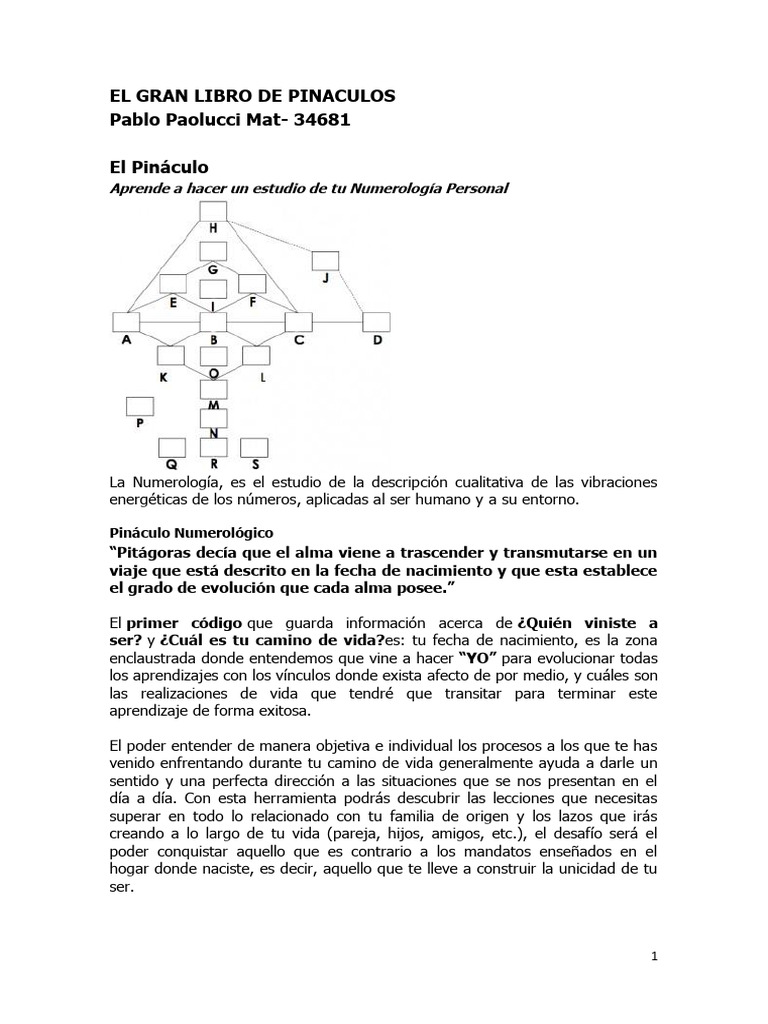 EL GRAN LIBRO DE PINACULOS
Pablo Paolucci Mat- 34681

El Pináculo
Aprende a hacer un estudio de tu Numerología Personal

H
G
J
E
I
F
A
B
C
D
K
O
L
M
P
N
Q
R
S

La Numerología, es el estudio de la descripción cualitativa de las vibraciones energéticas de los números, aplicadas al ser humano y a su entorno.

Pináculo Numerológico
"Pitágoras decía que el alma viene a trascender y transmutarse en un viaje que está descrito en la fecha de nacimiento y que esta establece el grado de evolución que cada alma posee."

El primer código que guarda información acerca de ¿Quién viniste a ser? y ¿Cuál es tu camino de vida?es: tu fecha de nacimiento, es la zona enclaustrada donde entendemos que vine a hacer "YO" para evolucionar todas los aprendizajes con los vínculos donde exista afecto de por medio, y cuáles son las realizaciones de vida que tendré que transitar para terminar este aprendizaje de forma exitosa.

El poder entender de manera objetiva e individual los procesos a los que te has venido enfrentando durante tu camino de vida generalmente ayuda a darle un sentido y una perfecta dirección a las situaciones que se nos presentan en el día a día. Con esta herramienta podrás descubrir las lecciones que necesitas superar en todo lo relacionado con tu familia de origen y los lazos que irás creando a lo largo de tu vida (pareja, hijos, amigos, etc.), el desafío será el poder conquistar aquello que es contrario a los mandatos enseñados en el hogar donde naciste, es decir, aquello que te lleve a construir la unicidad de tu ser.

1